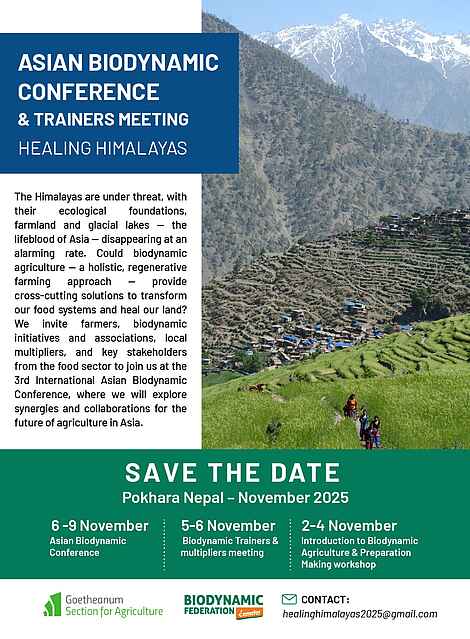 ASIAN BIODYNAMIC CONFERENCE
& TRAINERS MEETING
HEALING HIMALAYAS

The Himalayas are under threat, with their ecological foundations, farmland and glacial lakes — the lifeblood of Asia — disappearing at an alarming rate. Could biodynamic agriculture — a holistic, regenerative farming approach — provide cross-cutting solutions to transform our food systems and heal our land? We invite farmers, biodynamic initiatives and associations, local multipliers, and key stakeholders from the food sector to join us at the 3rd International Asian Biodynamic Conference, where we will explore synergies and collaborations for the future of agriculture in Asia.

SAVE THE DATE
Pokhara Nepal – November 2025

6 -9 November
Asian Biodynamic Conference

5-6 November
Biodynamic Trainers & multipliers meeting

2-4 November
Introduction to Biodynamic Agriculture & Preparation Making workshop

Goetheanum
Section for Agriculture

BIODYNAMIC FEDERATION
Demeter

CONTACT:
healinghimalayas2025@gmail.com